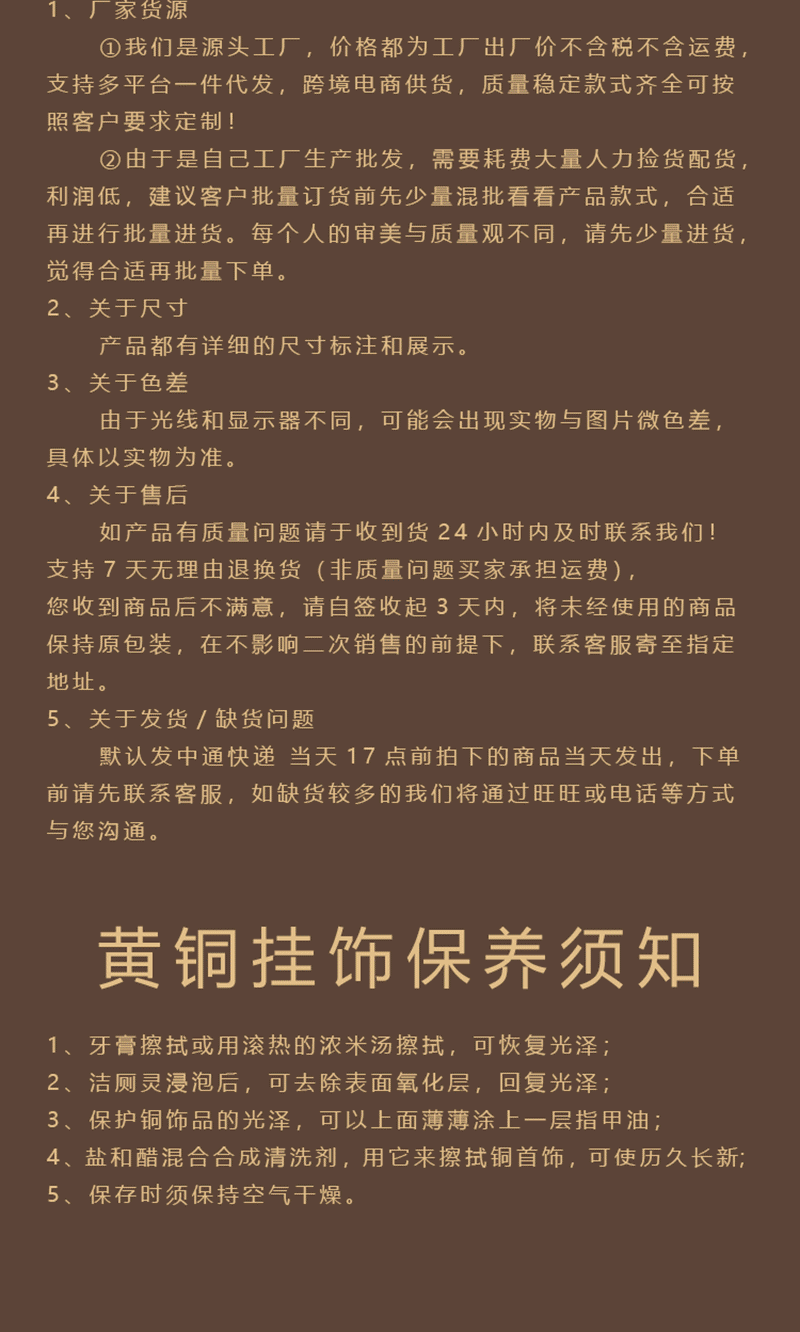 1、厂家货源

①我们是源头工厂，价格都为工厂出厂价不含税不含运费，支持多平台一件代发，跨境电商供货，质量稳定款式齐全可按照客户要求定制！

②由于是自己工厂生产批发，需要耗费大量人力捡货配货，利润低，建议客户批量订货前先少量混批看看产品款式，合适再进行批量进货。每个人的审美与质量观不同，请先少量进货，觉得合适再批量下单。

2、关于尺寸

产品都有详细的尺寸标注和展示。

3、关于色差

由于光线和显示器不同，可能会出现实物与图片微色差，具体以实物为准。

4、关于售后

如产品有质量问题请于收到货 24 小时内及时联系我们！
支持 7 天无理由退换货（非质量问题买家承担运费），
您收到商品后不满意，请自签收起 3 天内，将未经使用的商品保持原包装，在不影响二次销售的前提下，联系客服寄至指定地址。

5、关于发货 / 缺货问题

默认发中通快递 当天 17 点前拍下的商品当天发出，下单前请先联系客服，如缺货较多的我们将通过旺旺或电话等方式与您沟通。

黄铜挂饰保养须知

1、牙膏擦拭或用滚热的浓米汤擦拭，可恢复光泽；
2、洁厕灵浸泡后，可去除表面氧化层，回复光泽；
3、保护铜饰品的光泽，可以上面薄薄涂上一层指甲油；
4、盐和醋混合合成清洗剂，用它来擦拭铜首饰，可使历久长新；
5、保存时须保持空气干燥。